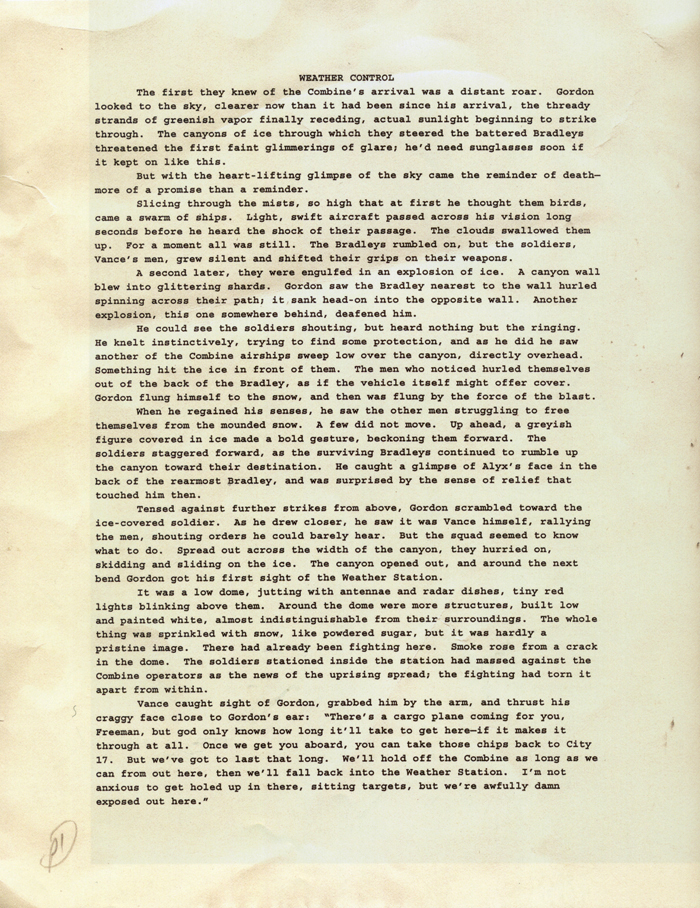 WEATHER CONTROL

The first they knew of the Combine's arrival was a distant roar. Gordon looked to the sky, clearer now than it had been since his arrival, the thready strands of greenish vapor finally receding, actual sunlight beginning to strike through. The canyons of ice through which they steered the battered Bradleys threatened the first faint glimmerings of glare; he'd need sunglasses soon if it kept on like this.

But with the heart-lifting glimpse of the sky came the reminder of death—more of a promise than a reminder.

Slicing through the mists, so high that at first he thought them birds, came a swarm of ships. Light, swift aircraft passed across his vision long seconds before he heard the shock of their passage. The clouds swallowed them up. For a moment all was still. The Bradleys rumbled on, but the soldiers, Vance's men, grew silent and shifted their grips on their weapons.

A second later, they were engulfed in an explosion of ice. A canyon wall blew into glittering shards. Gordon saw the Bradley nearest to the wall hurled spinning across their path; it sank head-on into the opposite wall. Another explosion, this one somewhere behind, deafened him.

He could see the soldiers shouting, but heard nothing but the ringing. He knelt instinctively, trying to find some protection, and as he did he saw another of the Combine airships sweep low over the canyon, directly overhead. Something hit the ice in front of them. The men who noticed hurled themselves out of the back of the Bradley, as if the vehicle itself might offer cover. Gordon flung himself to the snow, and then was flung by the force of the blast.

When he regained his senses, he saw the other men struggling to free themselves from the mounded snow. A few did not move. Up ahead, a greyish figure covered in ice made a bold gesture, beckoning them forward. The soldiers staggered forward, as the surviving Bradleys continued to rumble up the canyon toward their destination. He caught a glimpse of Alyx's face in the back of the rearmost Bradley, and was surprised by the sense of relief that touched him then.

Tensed against further strikes from above, Gordon scrambled toward the ice-covered soldier. As he drew closer, he saw it was Vance himself, rallying the men, shouting orders he could barely hear. But the squad seemed to know what to do. Spread out across the width of the canyon, they hurried on, skidding and sliding on the ice. The canyon opened out, and around the next bend Gordon got his first sight of the Weather Station.

It was a low dome, jutting with antennae and radar dishes, tiny red lights blinking above them. Around the dome were more structures, built low and painted white, almost indistinguishable from their surroundings. The whole thing was sprinkled with snow, like powdered sugar, but it was hardly a pristine image. There had already been fighting here. Smoke rose from a crack in the dome. The soldiers stationed inside the station had massed against the Combine operators as the news of the uprising spread; the fighting had torn it apart from within.

Vance caught sight of Gordon, grabbed him by the arm, and thrust his craggy face close to Gordon's ear: "There's a cargo plane coming for you, Freeman, but god only knows how long it'll take to get here—if it makes it through at all. Once we get you aboard, you can take those chips back to City 17. But we've got to last that long. We'll hold off the Combine as long as we can from out here, then we'll fall back into the Weather Station. I'm not anxious to get holed up in there, sitting targets, but we're awfully damn exposed out here."

p1